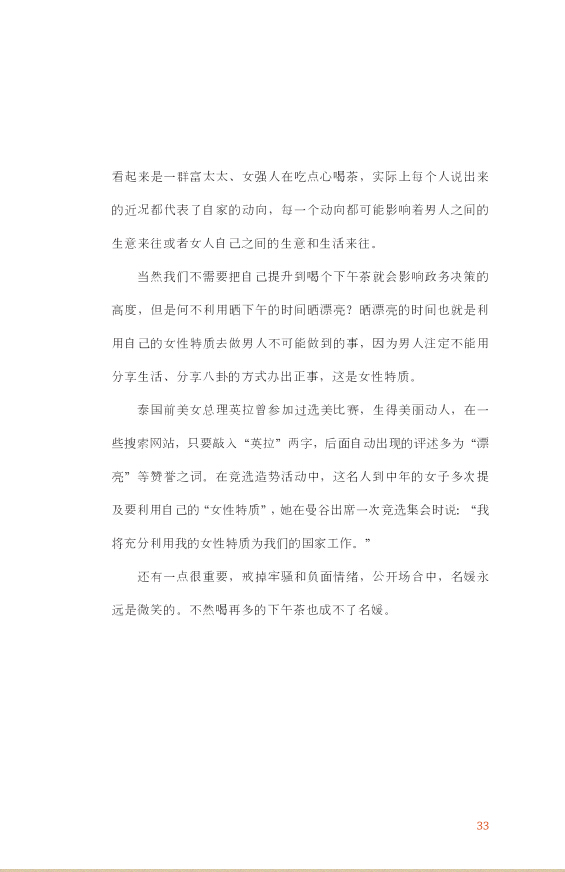 看起来是一群富太太、女强人在吃点心喝茶，实际上每个人说出来的近况都代表了自家的动向，每一个动向都可能影响着男人之间的生意来往或者女人自己之间的生意和生活来往。

当然我们不需要把自己提升到喝个下午茶就会影响政务决策的高度，但是何不利用晒下午的时间晒漂亮？晒漂亮的时间也就是利用自己的女性特质去做男人不可能做到的事，因为男人注定不能用分享生活、分享八卦的方式办出正事，这是女性特质。

泰国前美女总理英拉曾参加过选美比赛，生得美丽动人，在一些搜索网站，只要敲入“英拉”两字，后面自动出现的评述多为“漂亮”等赞誉之词。在竞选造势活动中，这名人到中年的女子多次提及要利用自己的“女性特质”，她在曼谷出席一次竞选集会时说：“我将充分利用我的女性特质为我们的国家工作。”

还有一点很重要，戒掉牢骚和负面情绪，公开场合中，名媛永远是微笑的。不然喝再多的下午茶也成不了名媛。

33